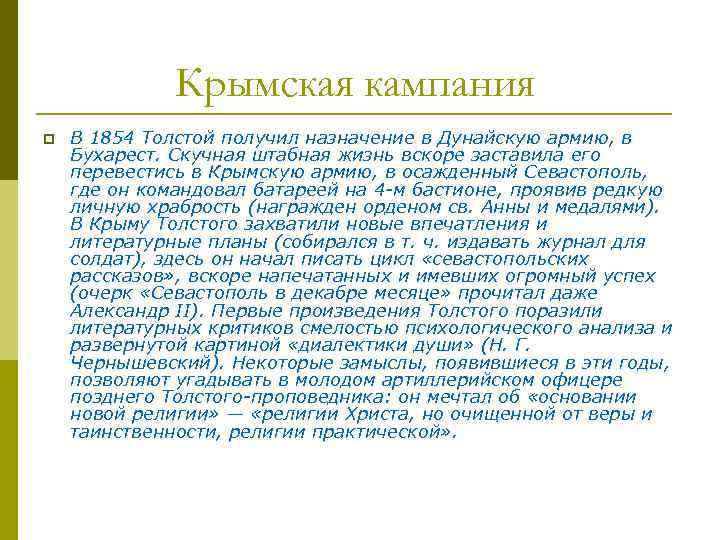 Крымская кампания

В 1854 Толстой получил назначение в Дунайскую армию, в Бухарест. Скучная штабная жизнь вскоре заставила его перевестись в Крымскую армию, в осажденный Севастополь, где он командовал батареей на 4-м бастионе, проявив редкую личную храбрость (награжден орденом св. Анны и медалями). В Крыму Толстого захватили новые впечатления и литературные планы (собирался в т. ч. издавать журнал для солдат), здесь он начал писать цикл «севастопольских рассказов», вскоре напечатанных и имевших огромный успех (очерк «Севастополь в декабре месяце» прочитал даже Александр II). Первые произведения Толстого поразили литературных критиков смелостью психологического анализа и развернутой картиной «диалектики души» (Н. Г. Чернышевский). Некоторые замыслы, появившиеся в эти годы, позволяют угадывать в молодом артиллерийском офицере позднего Толстого-проповедника: он мечтал об «основании новой религии» — «религии Христа, но очищенной от веры и таинственности, религии практической».